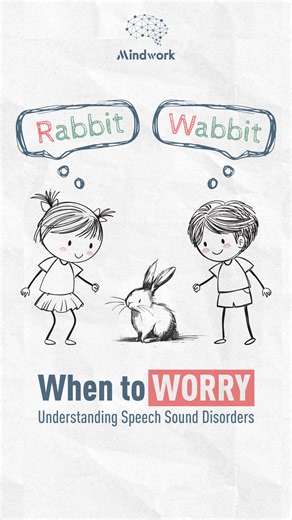 Mindwork

Rabbit

Wabbit

When to WORRY

Understanding Speech Sound Disorders